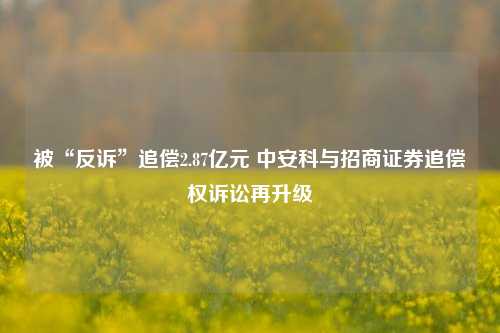 被“反诉”追偿2.87亿元 中安科与招商证券追偿权诉讼再升级